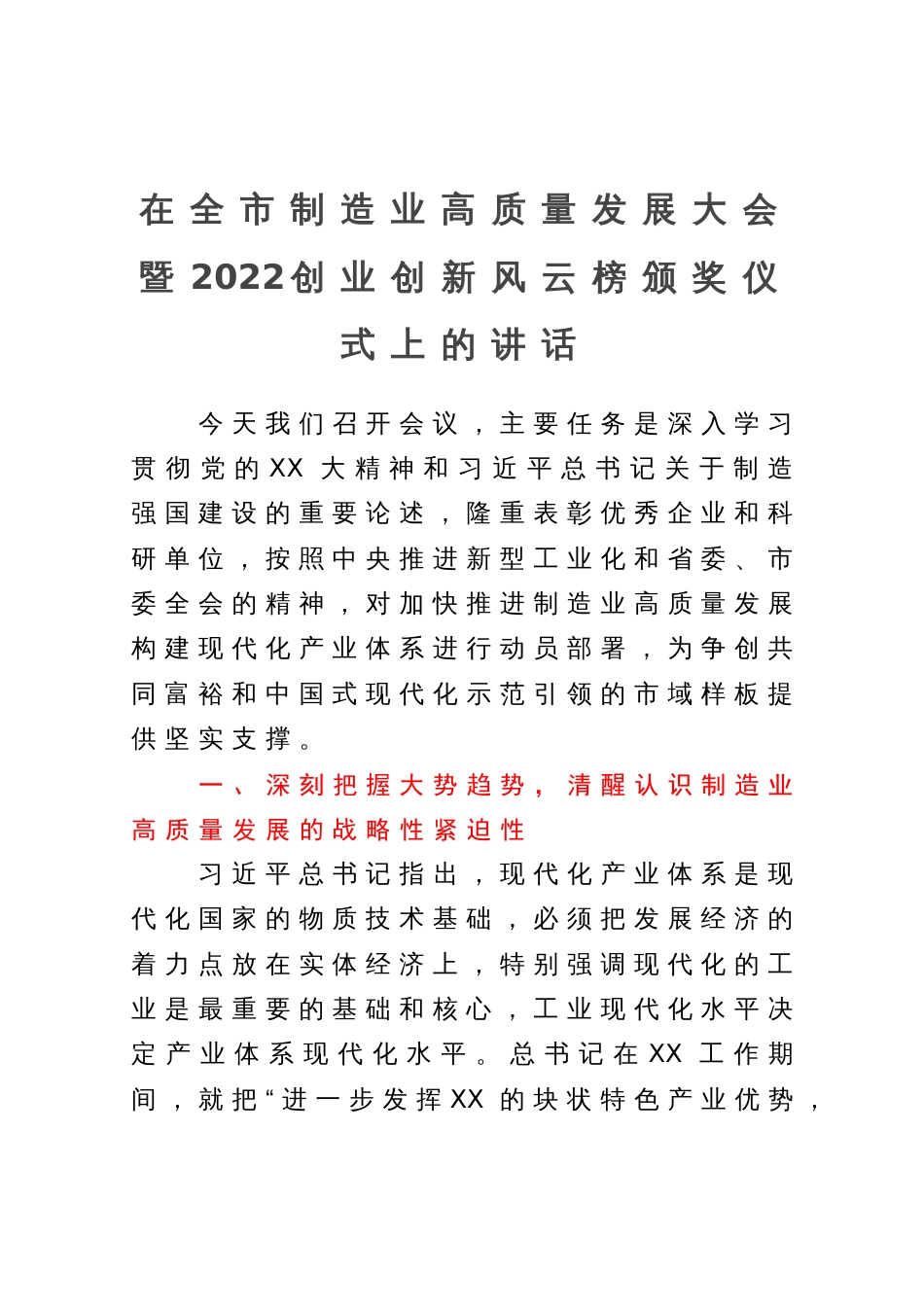 在全市制造业高质量发展大会暨2022创业创新风云榜颁奖仪式上的讲话

今天我们召开会议，主要任务是深入学习贯彻党的XX大精神和习近平总书记关于制造强国建设的重要论述，隆重表彰优秀企业和科研单位，按照中央推进新型工业化和省委、市委全会的精神，对加快推进制造业高质量发展构建现代化产业体系进行动员部署，为争创共同富裕和中国式现代化示范引领的市域样板提供坚实支撑。

一、深刻把握大势趋势，清醒认识制造业高质量发展的战略性紧迫性

习近平总书记指出，现代化产业体系是现代化国家的物质技术基础，必须把发展经济的着力点放在实体经济上，特别强调现代化的工业是最重要的基础和核心，工业现代化水平决定产业体系现代化水平。总书记在XX工作期间，就把“进一步发挥XX的块状特色产业优势，